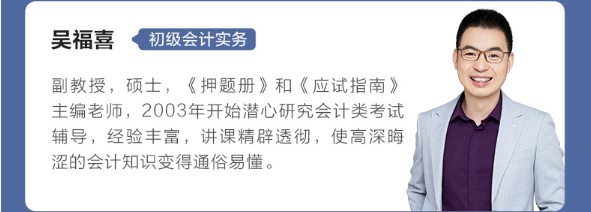 吴福喜 初级会计实务

副教授，硕士，《押题册》和《应试指南》主编老师，2003年开始潜心研究会计类考试辅导，经验丰富，讲课精辟透彻，使高深晦涩的会计知识变得通俗易懂。